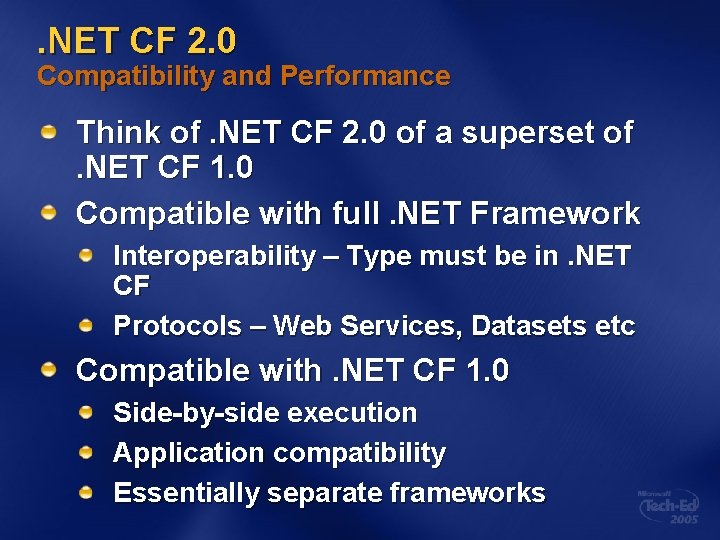 .NET CF 2.0
Compatibility and Performance

Think of .NET CF 2.0 of a superset of .NET CF 1.0

Compatible with full .NET Framework

Interoperability – Type must be in .NET CF

Protocols – Web Services, Datasets etc

Compatible with .NET CF 1.0

Side-by-side execution

Application compatibility

Essentially separate frameworks

Microsoft
Tech·Ed
2005